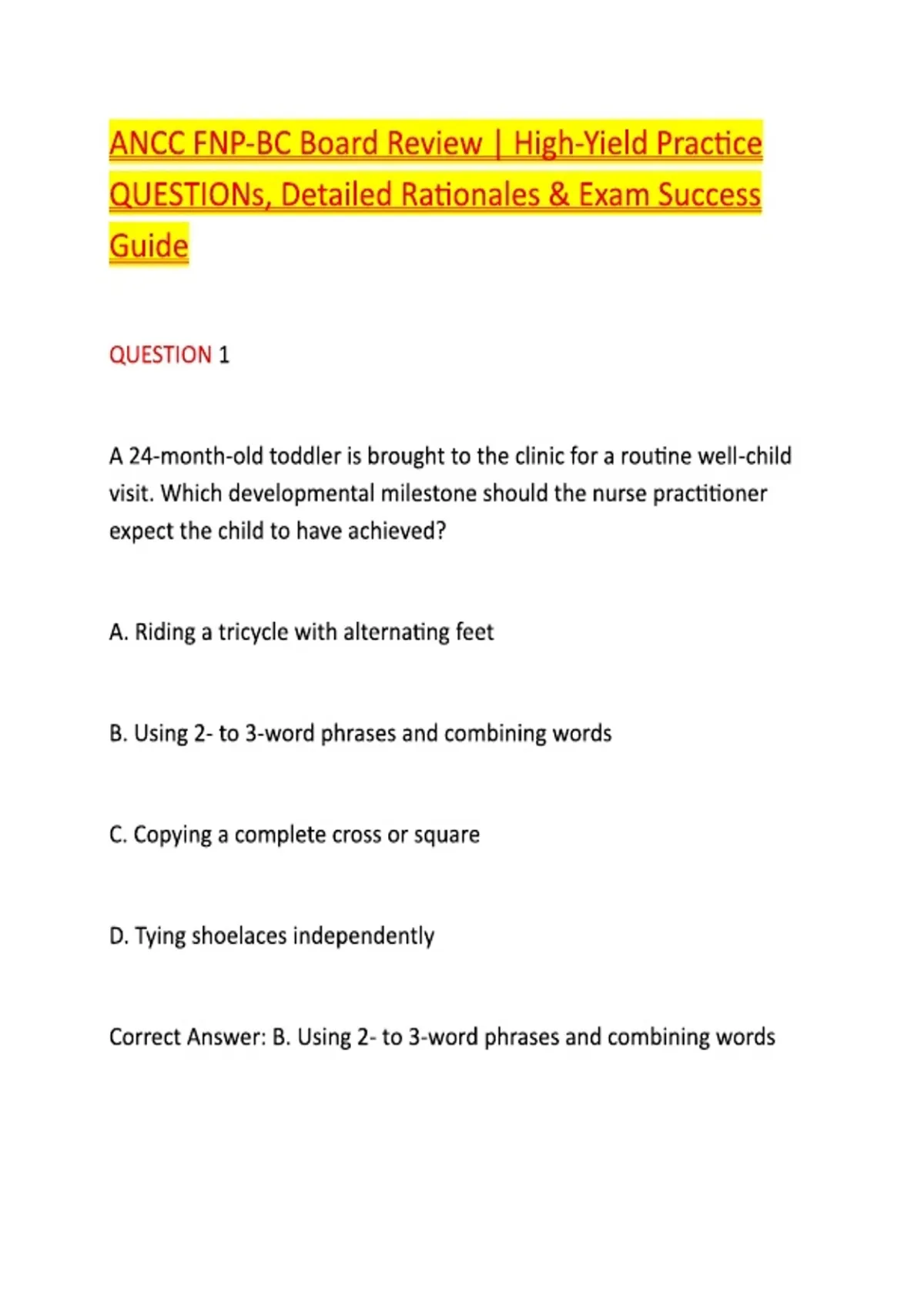 ANCC FNP-BC Board Review | High-Yield Practice QUESTIONs, Detailed Rationales & Exam Success Guide

QUESTION 1

A 24-month-old toddler is brought to the clinic for a routine well-child visit. Which developmental milestone should the nurse practitioner expect the child to have achieved?

A. Riding a tricycle with alternating feet

B. Using 2- to 3-word phrases and combining words

C. Copying a complete cross or square

D. Tying shoelaces independently

Correct Answer: B. Using 2- to 3-word phrases and combining words